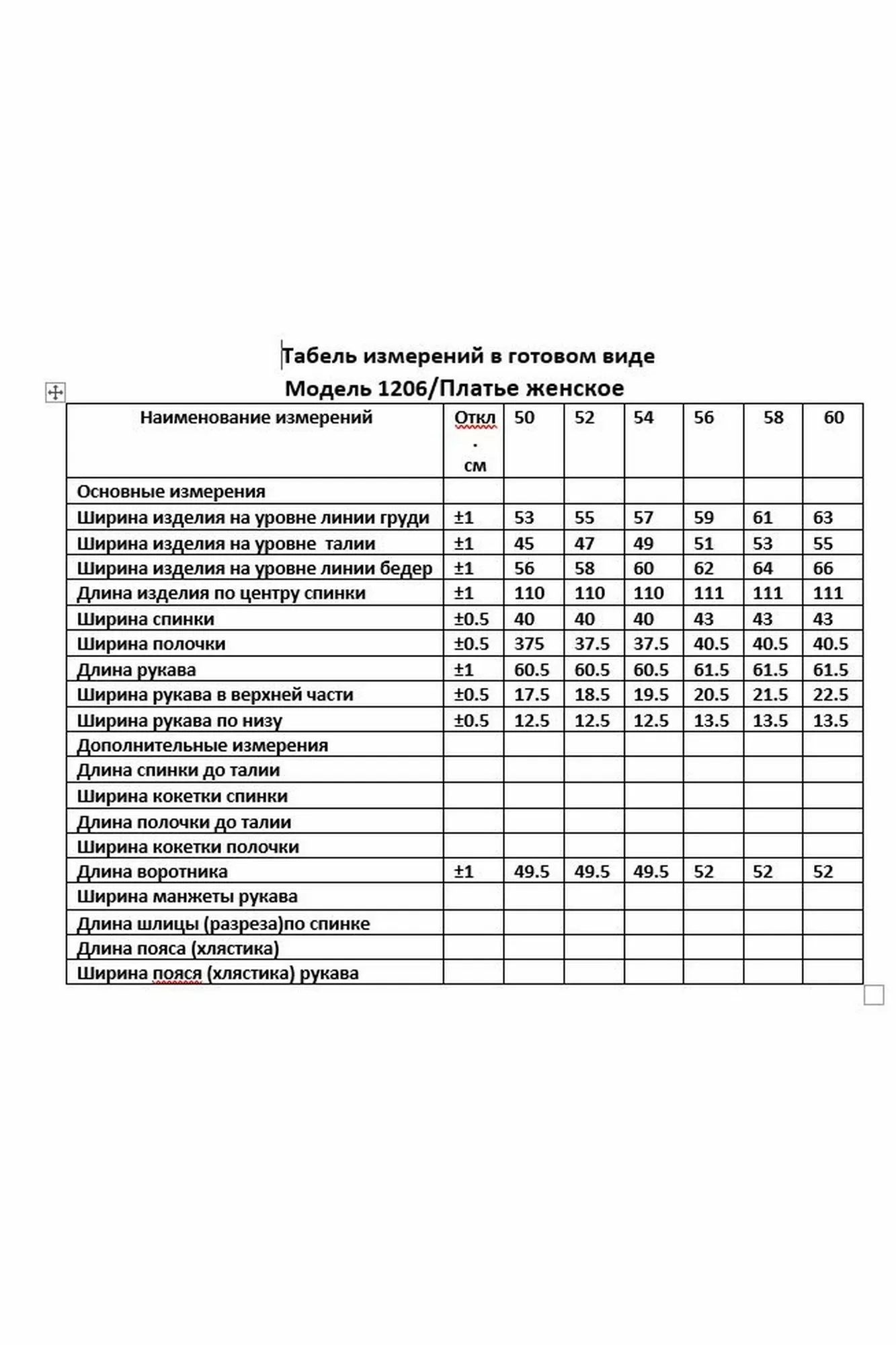 Табель измерений в готовом виде

Модель 1206/Платье женское

| Наименование измерений | Откл. см | 50 | 52 | 54 | 56 | 58 | 60 |
|---|---|---|---|---|---|---|---|
| Основные измерения | | | | | | | |
| Ширина изделия на уровне линии груди | ±1 | 53 | 55 | 57 | 59 | 61 | 63 |
| Ширина изделия на уровне талии | ±1 | 45 | 47 | 49 | 51 | 53 | 55 |
| Ширина изделия на уровне линии бедер | ±1 | 56 | 58 | 60 | 62 | 64 | 66 |
| Длина изделия по центру спинки | ±1 | 110 | 110 | 110 | 111 | 111 | 111 |
| Ширина спинки | ±0.5 | 40 | 40 | 40 | 43 | 43 | 43 |
| Ширина полочки | ±0.5 | 375 | 37.5 | 37.5 | 40.5 | 40.5 | 40.5 |
| Длина рукава | ±1 | 60.5 | 60.5 | 60.5 | 61.5 | 61.5 | 61.5 |
| Ширина рукава в верхней части | ±0.5 | 17.5 | 18.5 | 19.5 | 20.5 | 21.5 | 22.5 |
| Ширина рукава по низу | ±0.5 | 12.5 | 12.5 | 12.5 | 13.5 | 13.5 | 13.5 |
| Дополнительные измерения | | | | | | | |
| Длина спинки до талии | | | | | | | |
| Ширина кокетки спинки | | | | | | | |
| Длина полочки до талии | | | | | | | |
| Ширина кокетки полочки | | | | | | | |
| Длина воротника | ±1 | 49.5 | 49.5 | 49.5 | 52 | 52 | 52 |
| Ширина манжеты рукава | | | | | | | |
| Длина шлицы (разреза)по спинке | | | | | | | |
| Длина пояса (хлястика) | | | | | | | |
| Ширина пояся (хлястика) рукава | | | | | | | |